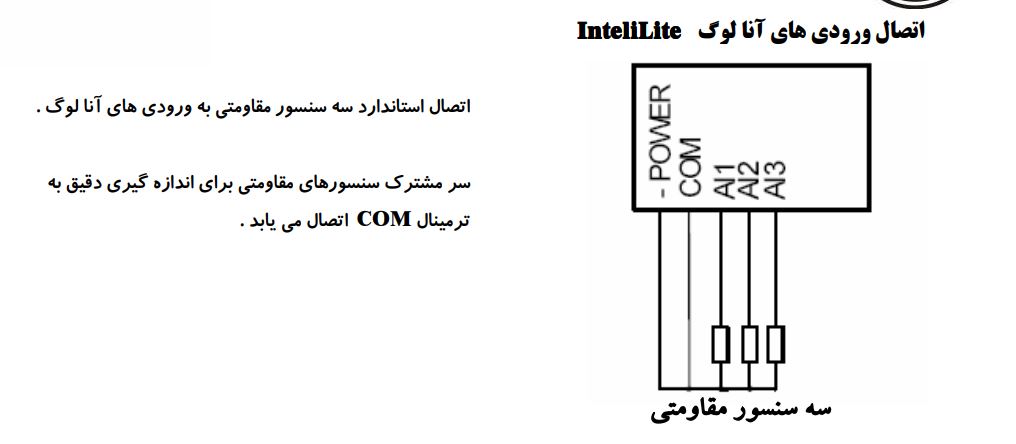 اتصال ورودی های آنا لوگ InteliLite

اتصال استاندارد سه سنسور مقاومتی به ورودی های آنا لوگ .

سر مشترک سنسورهای مقاومتی برای اندازه گیری دقیق به ترمینال COM اتصال می یابد .

- POWER
COM
AI1
AI2
AI3

سه سنسور مقاومتی